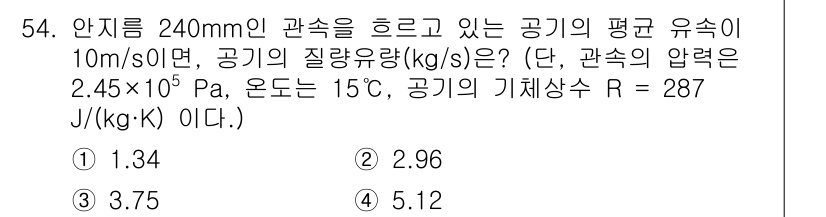 54. 안지름 240mm인 관속을 흐르고 있는 공기의 평균 유속이 10m/s이면, 공기의 질량유량(kg/s)은? (단, 관속의 압력은 $2.45 \times 10^5$ Pa, 온도는 15℃, 공기의 기체상수 R = 287 J/(kg·K) 이다.)

① 1.34
② 2.96
③ 3.75
④ 5.12